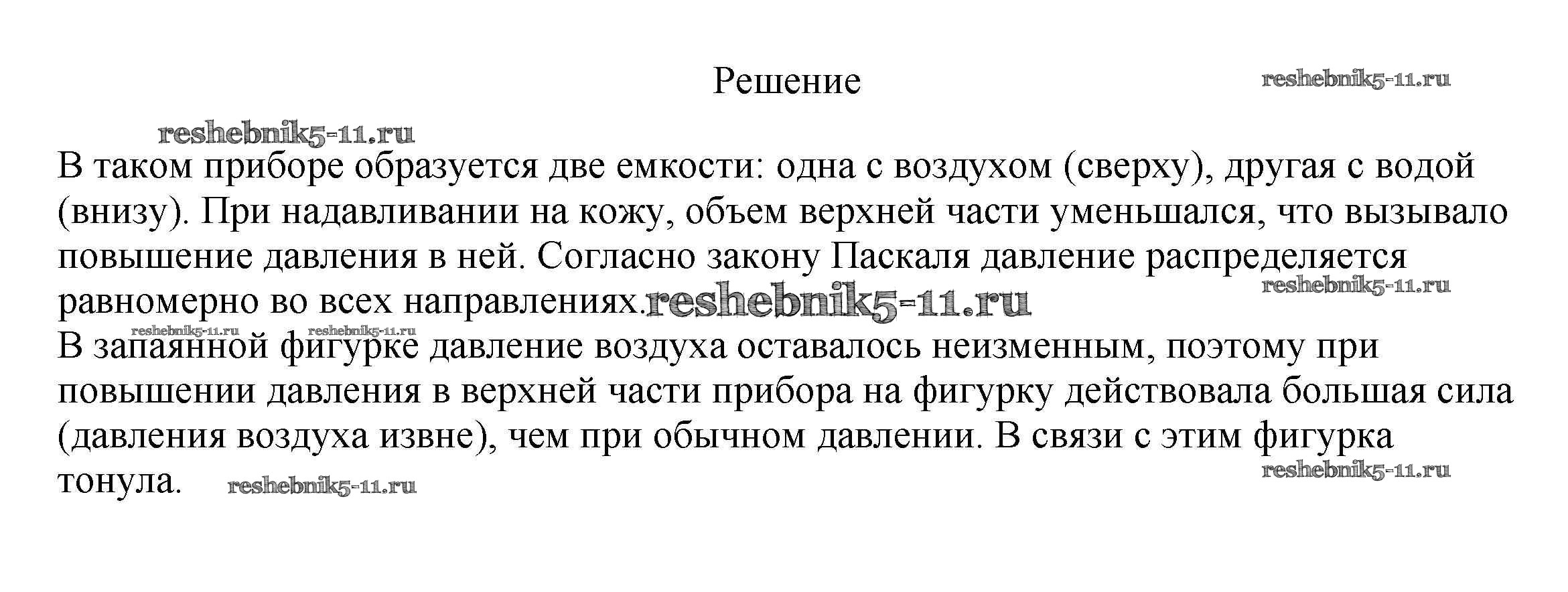 Решение

В таком приборе образуется две емкости: одна с воздухом (сверху), другая с водой (внизу). При надавливании на кожу, объем верхней части уменьшался, что вызывало повышение давления в ней. Согласно закону Паскаля давление распределяется равномерно во всех направлениях.

В запаянной фигурке давление воздуха оставалось неизменным, поэтому при повышении давления в верхней части прибора на фигурку действовала большая сила (давления воздуха извне), чем при обычном давлении. В связи с этим фигурка тонула.

reshebnik5-11.ru